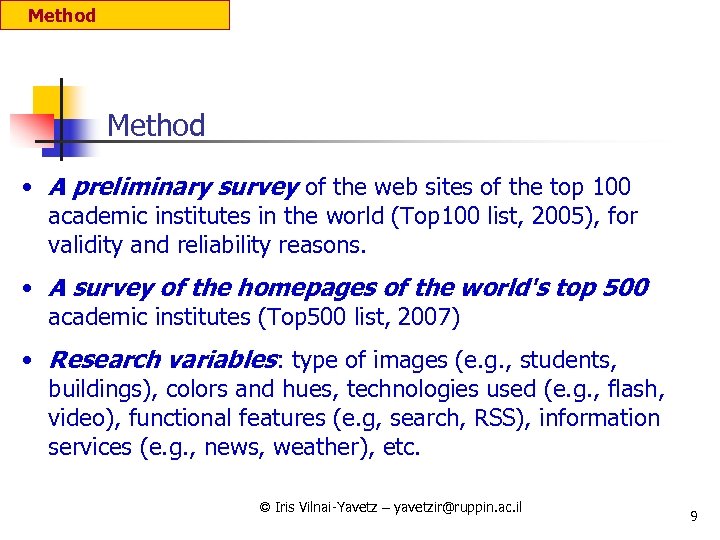 Method

Method

• A preliminary survey of the web sites of the top 100 academic institutes in the world (Top100 list, 2005), for validity and reliability reasons.

• A survey of the homepages of the world's top 500 academic institutes (Top500 list, 2007)

• Research variables: type of images (e.g., students, buildings), colors and hues, technologies used (e.g., flash, video), functional features (e.g, search, RSS), information services (e.g., news, weather), etc.

© Iris Vilnai-Yavetz – yavetzir@ruppin.ac.il

9